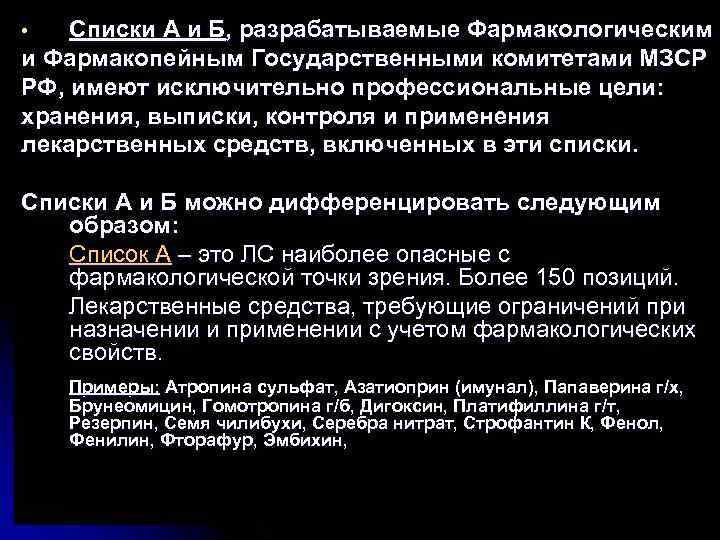 • Списки А и Б, разрабатываемые Фармакологическим и Фармакопейным Государственными комитетами МЗСР РФ, имеют исключительно профессиональные цели: хранения, выписки, контроля и применения лекарственных средств, включенных в эти списки.

Списки А и Б можно дифференцировать следующим образом:

Список А – это ЛС наиболее опасные с фармакологической точки зрения. Более 150 позиций.

Лекарственные средства, требующие ограничений при назначении и применении с учетом фармакологических свойств.

Примеры: Атропина сульфат, Азатиоприн (имунал), Папаверина г/х, Брунеомицин, Гомотропина г/б, Дигоксин, Платифиллина г/т, Резерпин, Семя чилибухи, Серебра нитрат, Строфантин К, Фенол, Фенилин, Фторафур, Эмбихин,